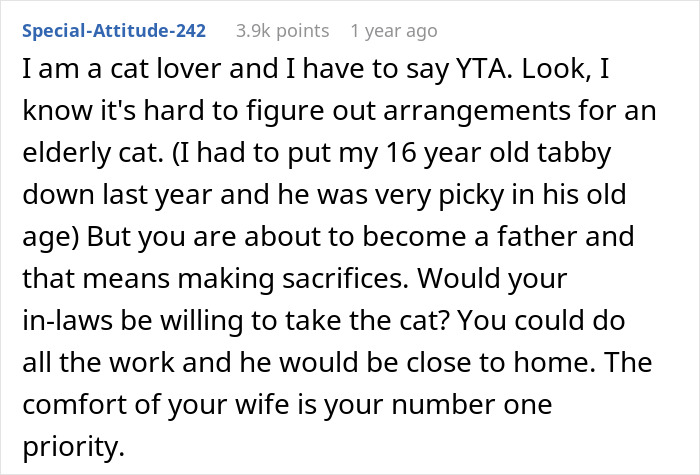 Special-Attitude-242 3.9k points 1 year ago

I am a cat lover and I have to say YTA. Look, I know it's hard to figure out arrangements for an elderly cat. (I had to put my 16 year old tabby down last year and he was very picky in his old age) But you are about to become a father and that means making sacrifices. Would your in-laws be willing to take the cat? You could do all the work and he would be close to home. The comfort of your wife is your number one priority.